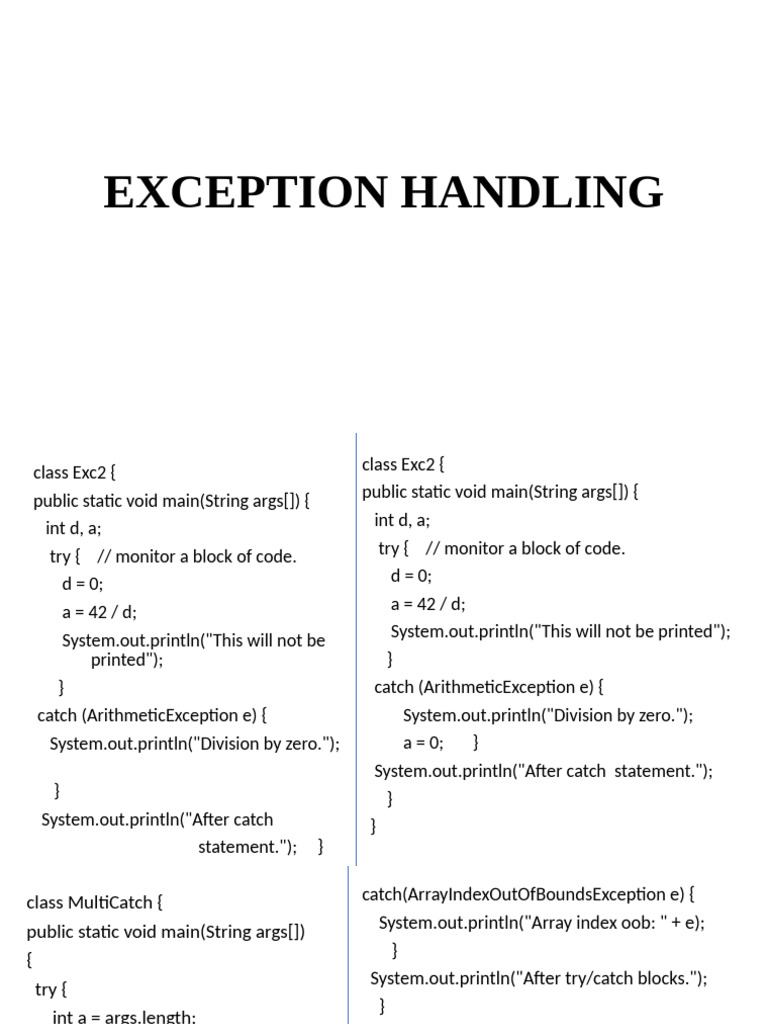 EXCEPTION HANDLING

class Exc2 {
public static void main(String args[]) {
int d, a;
try { // monitor a block of code.
d = 0;
a = 42 / d;
System.out.println("This will not be printed");
}
catch (ArithmeticException e) {
System.out.println("Division by zero.");

}
System.out.println("After catch statement."); }

class Exc2 {
public static void main(String args[]) {
int d, a;
try { // monitor a block of code.
d = 0;
a = 42 / d;
System.out.println("This will not be printed");
}
catch (ArithmeticException e) {
System.out.println("Division by zero.");
a = 0; }
System.out.println("After catch statement.");
}
}

class MultiCatch {
public static void main(String args[])
{
try {
int a = args.length;

catch(ArrayIndexOutOfBoundsException e) {
System.out.println("Array index oob: " + e);
}
System.out.println("After try/catch blocks.");
}